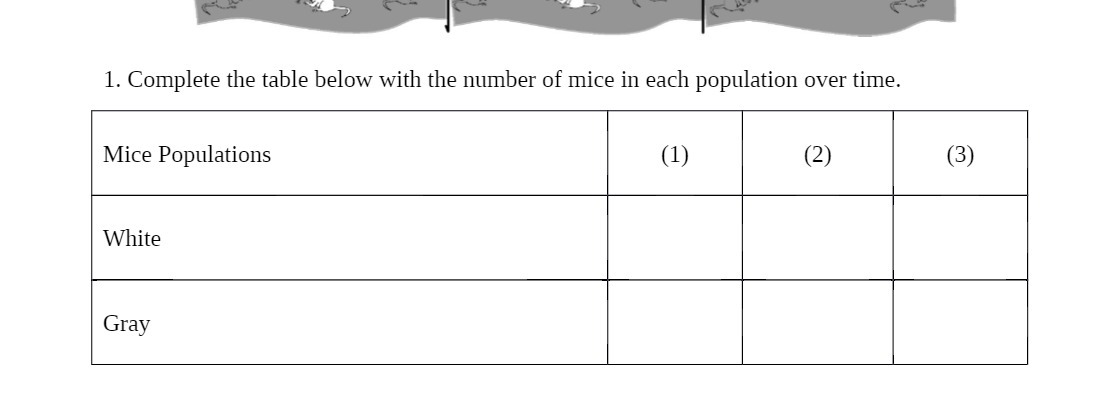 1. Complete the table below with the number of mice in each population over time.

| Mice Populations | (1) | (2) | (3) |
|---|---|---|---|
| White | | | |
| Gray | | | |